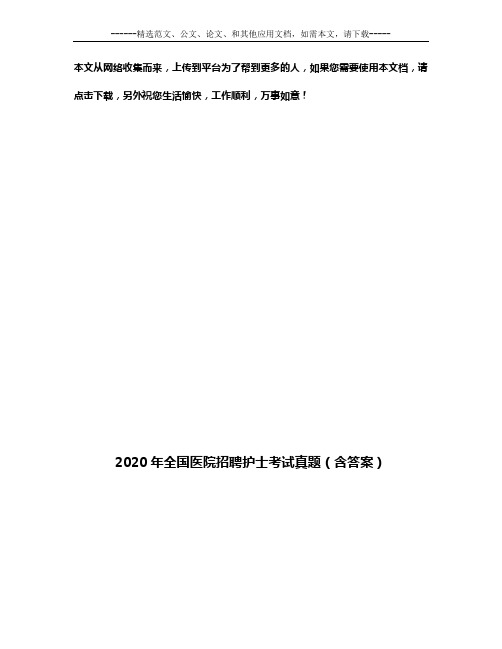 ------精选范文、公文、论文、和其他应用文档，如需本文，请下载-----

本文从网络收集而来，上传到平台为了帮到更多的人，如果您需要使用本文档，请点击下载，另外祝您生活愉快，工作顺利，万事如意！

2020年全国医院招聘护士考试真题（含答案）